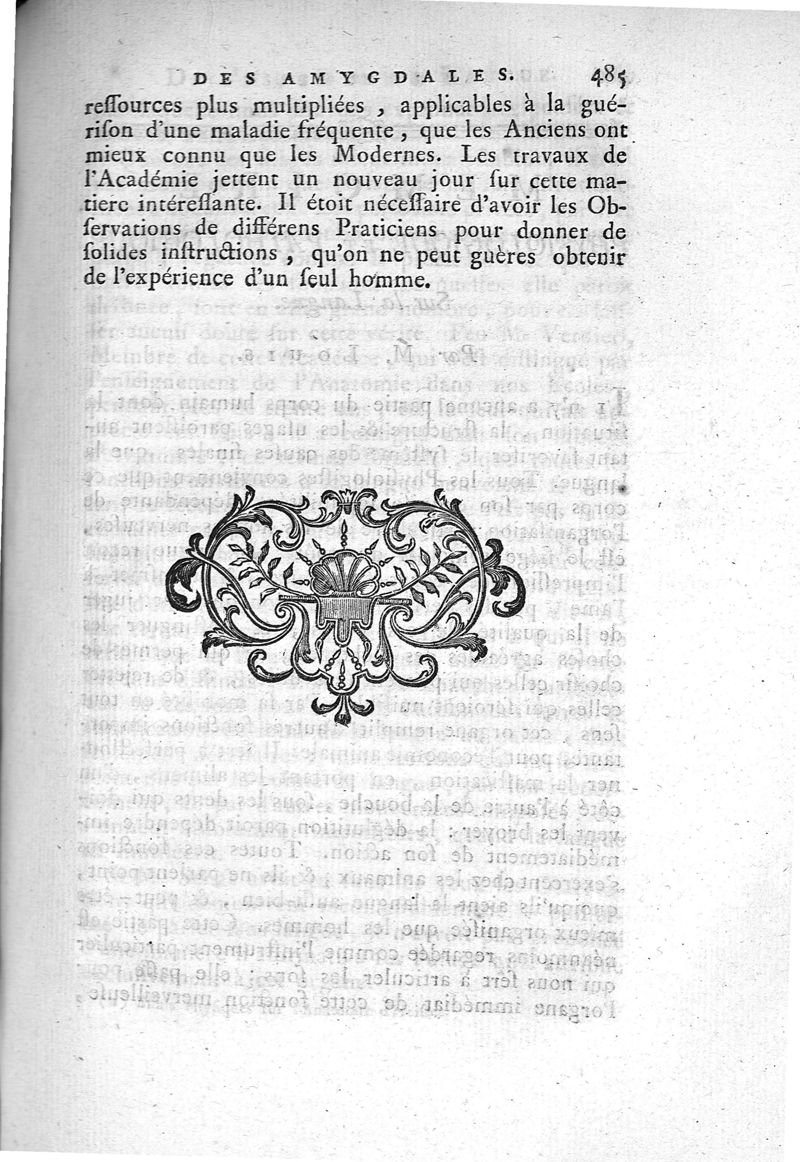 DES AMYGDALES. 485

ressources plus multipliées, applicables à la guérison d'une maladie fréquente, que les Anciens ont mieux connu que les Modernes. Les travaux de l'Académie jettent un nouveau jour sur cette matiere intéressante. Il étoit nécessaire d'avoir les Observations de différens Praticiens pour donner de solides instructions, qu'on ne peut guères obtenir de l'expérience d'un seul homme.